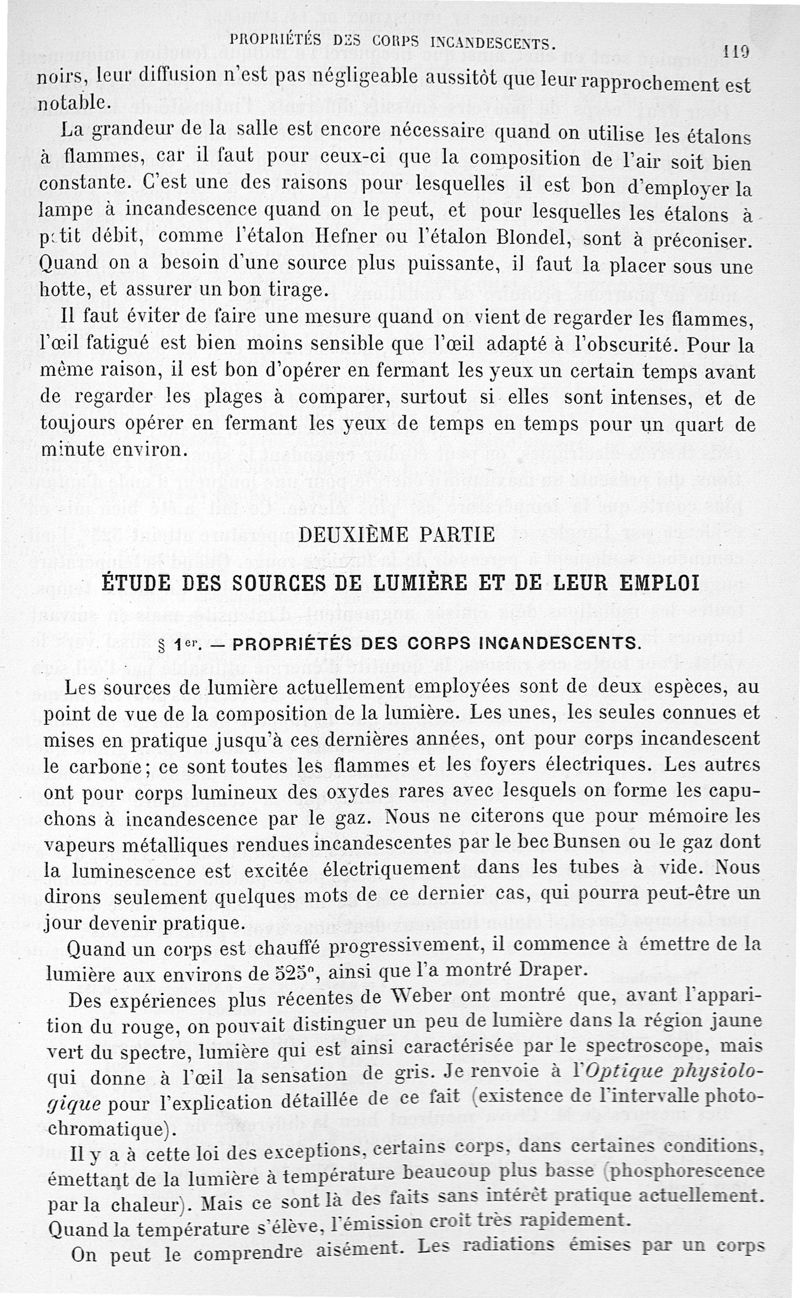 PROPRIÉTÉS DES CORPS INCANDESCENTS. 119

noirs, leur diffusion n'est pas négligeable aussitôt que leur rapprochement est notable.

La grandeur de la salle est encore nécessaire quand on utilise les étalons à flammes, car il faut pour ceux-ci que la composition de l'air soit bien constante. C'est une des raisons pour lesquelles il est bon d'employer la lampe à incandescence quand on le peut, et pour lesquelles les étalons à petit débit, comme l'étalon Hefner ou l'étalon Blondel, sont à préconiser. Quand on a besoin d'une source plus puissante, il faut la placer sous une hotte, et assurer un bon tirage.

Il faut éviter de faire une mesure quand on vient de regarder les flammes, l'œil fatigué est bien moins sensible que l'œil adapté à l'obscurité. Pour la même raison, il est bon d'opérer en fermant les yeux un certain temps avant de regarder les plages à comparer, surtout si elles sont intenses, et de toujours opérer en fermant les yeux de temps en temps pour un quart de minute environ.

DEUXIÈME PARTIE

ÉTUDE DES SOURCES DE LUMIÈRE ET DE LEUR EMPLOI

§ 1er. — PROPRIÉTÉS DES CORPS INCANDESCENTS.

Les sources de lumière actuellement employées sont de deux espèces, au point de vue de la composition de la lumière. Les unes, les seules connues et mises en pratique jusqu'à ces dernières années, ont pour corps incandescent le carbone; ce sont toutes les flammes et les foyers électriques. Les autres ont pour corps lumineux des oxydes rares avec lesquels on forme les capuchons à incandescence par le gaz. Nous ne citerons que pour mémoire les vapeurs métalliques rendues incandescentes par le bec Bunsen ou le gaz dont la luminescence est excitée électriquement dans les tubes à vide. Nous dirons seulement quelques mots de ce dernier cas, qui pourra peut-être un jour devenir pratique.

Quand un corps est chauffé progressivement, il commence à émettre de la lumière aux environs de 525°, ainsi que l'a montré Draper.

Des expériences plus récentes de Weber ont montré que, avant l'apparition du rouge, on pouvait distinguer un peu de lumière dans la région jaune vert du spectre, lumière qui est ainsi caractérisée par le spectroscope, mais qui donne à l'œil la sensation de gris. Je renvoie à l'Optique physiologique pour l'explication détaillée de ce fait (existence de l'intervalle photochromatique).

Il y a à cette loi des exceptions, certains corps, dans certaines conditions, émettant de la lumière à température beaucoup plus basse (phosphorescence par la chaleur). Mais ce sont là des faits sans intérêt pratique actuellement. Quand la température s'élève, l'émission croît très rapidement.

On peut le comprendre aisément. Les radiations émises par un corps